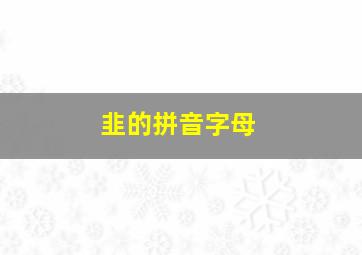 韭的拼音字母